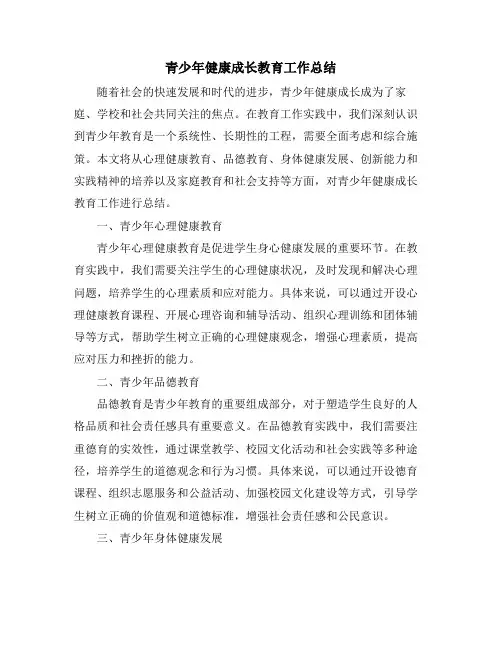 青少年健康成长教育工作总结

随着社会的快速发展和时代的进步，青少年健康成长成为了家庭、学校和社会共同关注的焦点。在教育工作实践中，我们深刻认识到青少年教育是一个系统性、长期性的工程，需要全面考虑和综合施策。本文将从心理健康教育、品德教育、身体健康发展、创新能力和实践精神的培养以及家庭教育和社会支持等方面，对青少年健康成长教育工作进行总结。

一、青少年心理健康教育

青少年心理健康教育是促进学生身心健康发展的重要环节。在教育实践中，我们需要关注学生的心理健康状况，及时发现和解决心理问题，培养学生的心理素质和应对能力。具体来说，可以通过开设心理健康教育课程、开展心理咨询和辅导活动、组织心理训练和团体辅导等方式，帮助学生树立正确的心理健康观念，增强心理素质，提高应对压力和挫折的能力。

二、青少年品德教育

品德教育是青少年教育的重要组成部分，对于塑造学生良好的人格品质和社会责任感具有重要意义。在品德教育实践中，我们需要注重德育的实效性，通过课堂教学、校园文化活动和社会实践等多种途径，培养学生的道德观念和行为习惯。具体来说，可以通过开设德育课程、组织志愿服务和公益活动、加强校园文化建设等方式，引导学生树立正确的价值观和道德标准，增强社会责任感和公民意识。

三、青少年身体健康发展